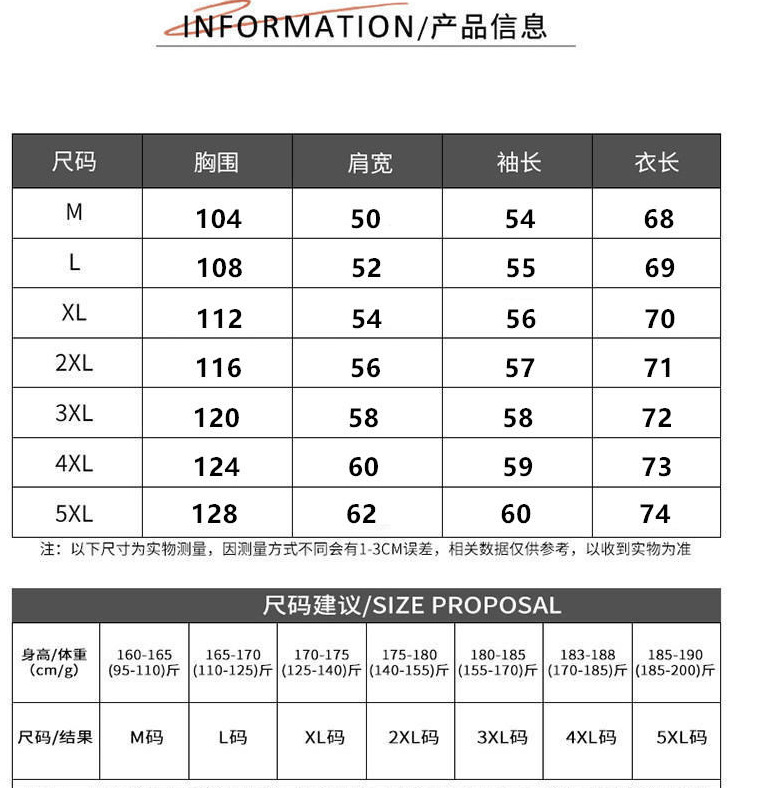 INFORMATION/产品信息

| 尺码 | 胸围 | 肩宽 | 袖长 | 衣长 |
|---|---|---|---|---|
| M | 104 | 50 | 54 | 68 |
| L | 108 | 52 | 55 | 69 |
| XL | 112 | 54 | 56 | 70 |
| 2XL | 116 | 56 | 57 | 71 |
| 3XL | 120 | 58 | 58 | 72 |
| 4XL | 124 | 60 | 59 | 73 |
| 5XL | 128 | 62 | 60 | 74 |

注：以下尺寸为实物测量，因测量方式不同会有1-3CM误差，相关数据仅供参考，以收到实物为准

尺码建议/SIZE PROPOSAL

| 身高/体重 (cm/g) | 160-165 (95-110)斤 | 165-170 (110-125)斤 | 170-175 (125-140)斤 | 175-180 (140-155)斤 | 180-185 (155-170)斤 | 183-188 (170-185)斤 | 185-190 (185-200)斤 |
|---|---|---|---|---|---|---|---|
| 尺码/结果 | M码 | L码 | XL码 | 2XL码 | 3XL码 | 4XL码 | 5XL码 |